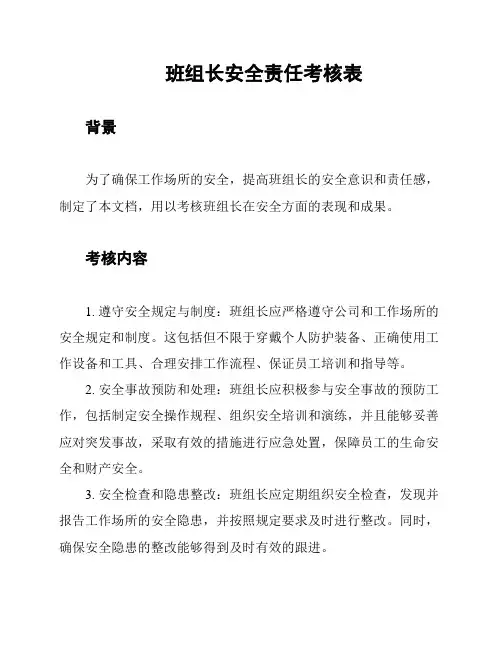 班组长安全责任考核表

背景

为了确保工作场所的安全，提高班组长的安全意识和责任感，制定了本文档，用以考核班组长在安全方面的表现和成果。

考核内容

1. 遵守安全规定与制度：班组长应严格遵守公司和工作场所的安全规定和制度。这包括但不限于穿戴个人防护装备、正确使用工作设备和工具、合理安排工作流程、保证员工培训和指导等。

2. 安全事故预防和处理：班组长应积极参与安全事故的预防工作，包括制定安全操作规程、组织安全培训和演练，并且能够妥善应对突发事故，采取有效的措施进行应急处置，保障员工的生命安全和财产安全。

3. 安全检查和隐患整改：班组长应定期组织安全检查，发现并报告工作场所的安全隐患，并按照规定要求及时进行整改。同时，确保安全隐患的整改能够得到及时有效的跟进。